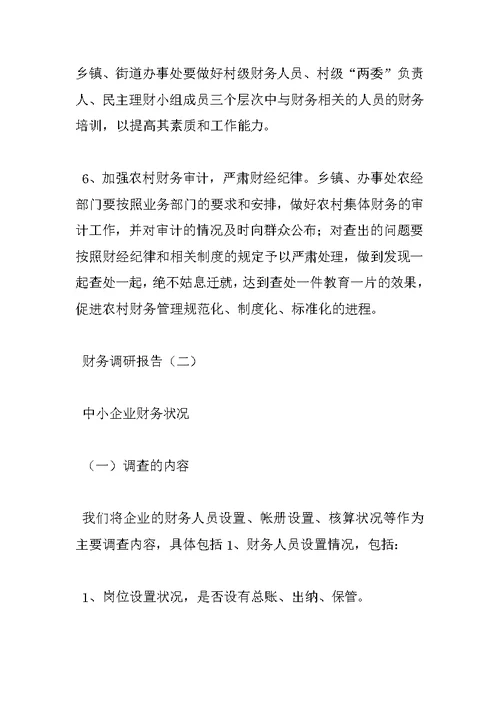 乡镇、街道办事处要做好村级财务人员、村级“两委”负责人、民主理财小组成员三个层次中与财务相关的人员的财务培训，以提高其素质和工作能力。

6、加强农村财务审计，严肃财经纪律。乡镇、办事处农经部门要按照业务部门的要求和安排，做好农村集体财务的审计工作，并对审计的情况及时向群众公布；对查出的问题要按照财经纪律和相关制度的规定予以严肃处理，做到发现一起查处一起，绝不姑息迁就，达到查处一件教育一片的效果，促进农村财务管理规范化、制度化、标准化的进程。

财务调研报告（二）

中小企业财务状况

（一）调查的内容

我们将企业的财务人员设置、帐册设置、核算状况等作为主要调查内容，具体包括 1、财务人员设置情况，包括：

1、岗位设置状况，是否设有总账、出纳、保管。